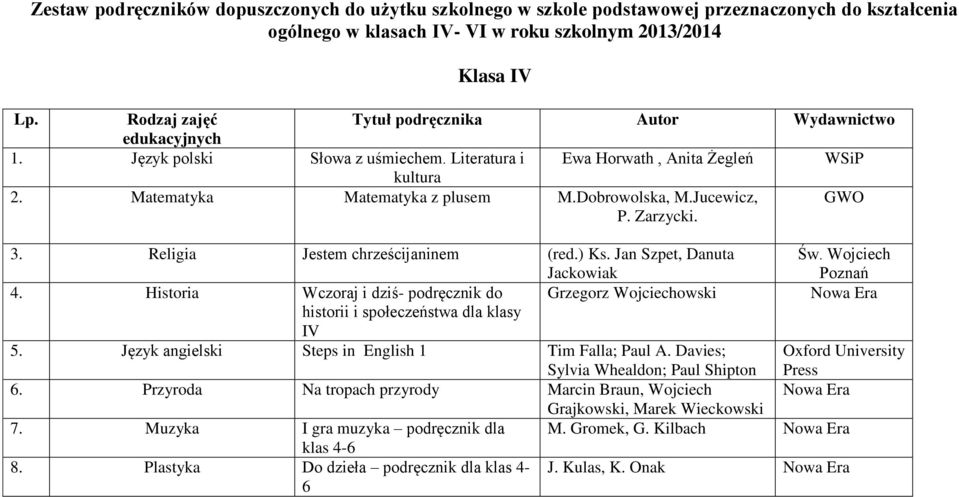 Zestaw podręczników dopuszczonych do użytku szkolnego w szkole podstawowej przeznaczonych do kształcenia ogólnego w klasach IV- VI w roku szkolnym 2013/2014

Klasa IV

| Lp. | Rodzaj zajęć edukacyjnych | Tytuł podręcznika | Autor | Wydawnictwo |
|---|---|---|---|---|
| 1. | Język polski | Słowa z uśmiechem. Literatura i kultura | Ewa Horwath , Anita Żegleń | WSiP |
| 2. | Matematyka | Matematyka z plusem | M.Dobrowolska, M.Jucewicz, P. Zarzycki. | GWO |
| 3. | Religia | Jestem chrześcijaninem | (red.) Ks. Jan Szpet, Danuta Jackowiak | Św. Wojciech Poznań |
| 4. | Historia | Wczoraj i dziś- podręcznik do historii i społeczeństwa dla klasy IV | Grzegorz Wojciechowski | Nowa Era |
| 5. | Język angielski | Steps in English 1 | Tim Falla; Paul A. Davies; Sylvia Whealdon; Paul Shipton | Oxford University Press |
| 6. | Przyroda | Na tropach przyrody | Marcin Braun, Wojciech Grajkowski, Marek Wieckowski | Nowa Era |
| 7. | Muzyka | I gra muzyka – podręcznik dla klas 4-6 | M. Gromek, G. Kilbach | Nowa Era |
| 8. | Plastyka | Do dzieła – podręcznik dla klas 4-6 | J. Kulas, K. Onak | Nowa Era |